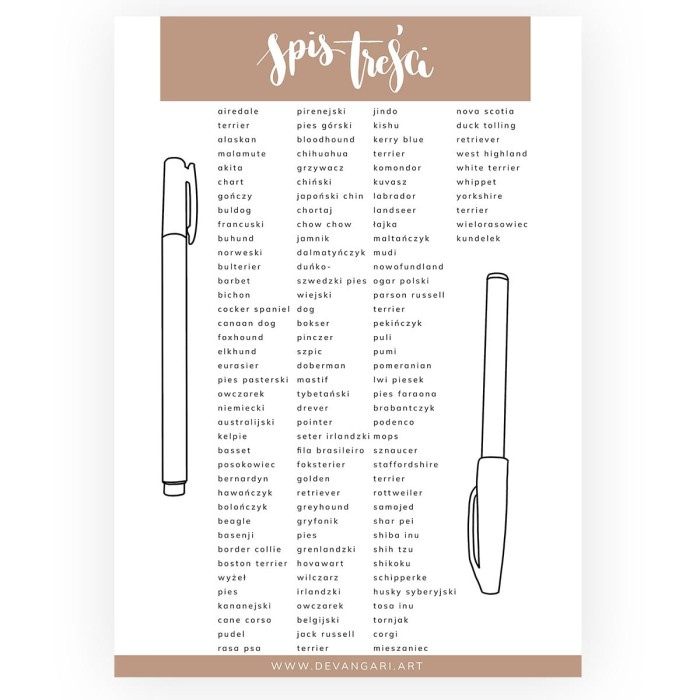 spis treści

airedale
terrier
alaskan
malamute
akita
chart
gończy
buldog
francuski
buhund
norweski
bulterier
barbet
bichon
cocker spaniel
canaan dog
foxhound
elkhund
eurasier
pies pasterski
owczarek
niemiecki
australijski
kelpie
basset
posokowiec
bernardyn
hawańczyk
bolończyk
beagle
basenji
border collie
boston terrier
wyżeł
pies
kananejski
cane corso
pudel
rasa psa

pirenejski
pies górski
bloodhound
chihuahua
grzywacz
chiński
japoński chin
chortaj
chow chow
jamnik
dalmatyńczyk
duńko-
szwedzki pies
wiejski
dog
bokser
pinczer
szpic
doberman
mastif
tybetański
drever
pointer
seter irlandzki
fila brasileiro
foksterier
golden
retriever
greyhound
gryfonik
pies
grenlandzki
hovawart
wilczarz
irlandzki
owczarek
belgijski
jack russell
terrier

jindo
kishu
kerry blue
terrier
komondor
kuvasz
labrador
landseer
łajka
maltańczyk
mudi
nowofundland
ogar polski
parson russell
terrier
pekińczyk
puli
pumi
pomeranian
lwi piesek
pies faraona
brabantczyk
podenco
mops
sznaucer
staffordshire
terrier
rottweiler
samojed
shar pei
shiba inu
shih tzu
shikoku
schipperke
husky syberyjski
tosa inu
tornjak
corgi
mieszaniec

nova scotia
duck tolling
retriever
west highland
white terrier
whippet
yorkshire
terrier
wielorasowiec
kundelek

WWW.DEVANGARI.ART